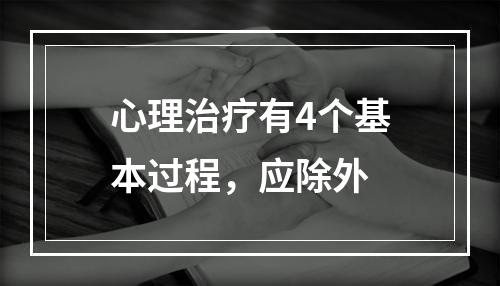 心理治疗有4个基本过程，应除外